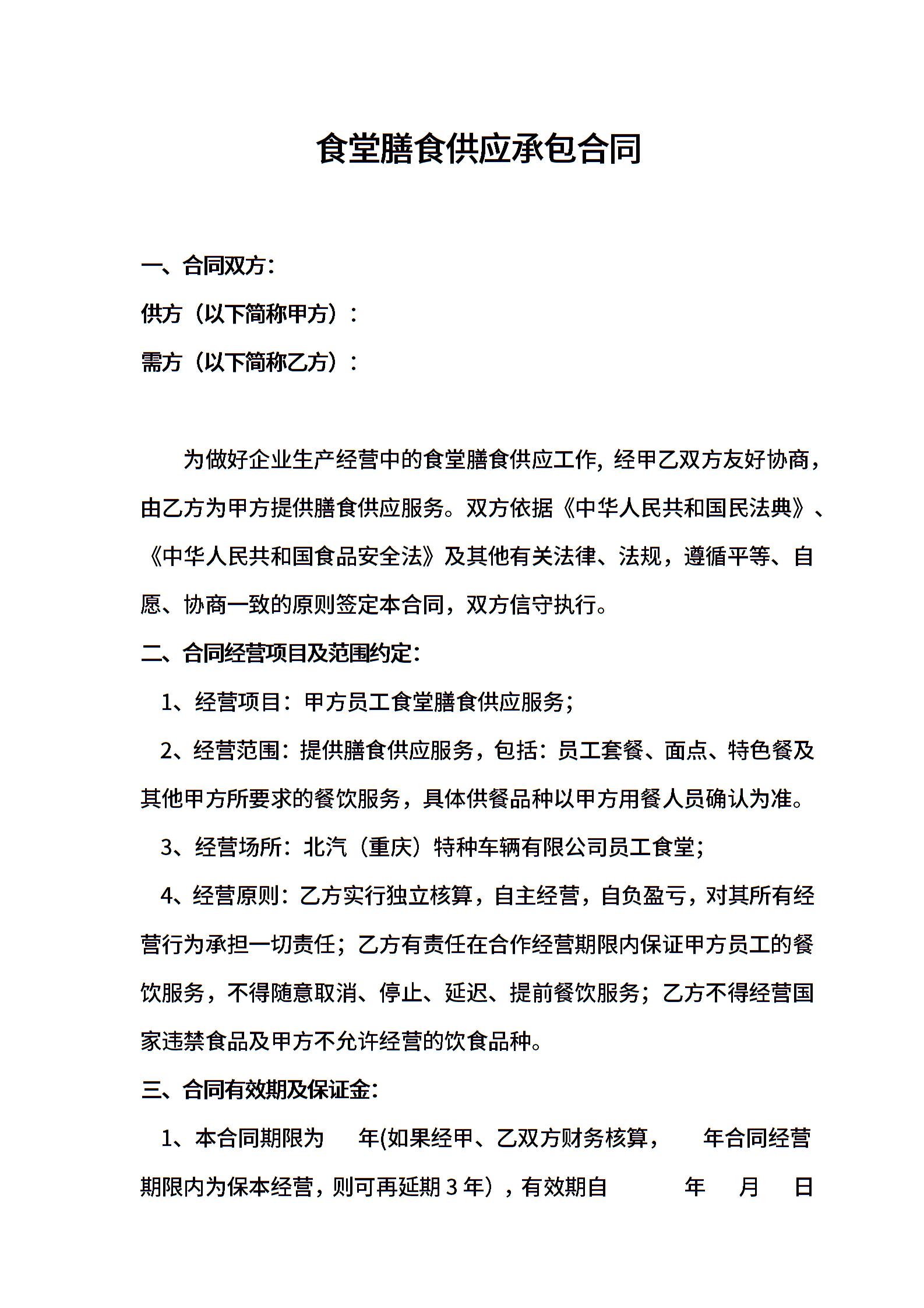 食堂膳食供应承包合同

一、合同双方：

供方（以下简称甲方）：

需方（以下简称乙方）：

为做好企业生产经营中的食堂膳食供应工作，经甲乙双方友好协商，由乙方为甲方提供膳食供应服务。双方依据《中华人民共和国民法典》、《中华人民共和国食品安全法》及其他有关法律、法规，遵循平等、自愿、协商一致的原则签定本合同，双方信守执行。

二、合同经营项目及范围约定：

1、经营项目：甲方员工食堂膳食供应服务；

2、经营范围：提供膳食供应服务，包括：员工套餐、面点、特色餐及其他甲方所要求的餐饮服务，具体供餐品种以甲方用餐人员确认为准。

3、经营场所：北汽（重庆）特种车辆有限公司员工食堂；

4、经营原则：乙方实行独立核算，自主经营，自负盈亏，对其所有经营行为承担一切责任；乙方有责任在合作经营期限内保证甲方员工的餐饮服务，不得随意取消、停止、延迟、提前餐饮服务；乙方不得经营国家违禁食品及甲方不允许经营的饮食品种。

三、合同有效期及保证金：

1、本合同期限为 年(如果经甲、乙双方财务核算， 年合同经营期限内为保本经营，则可再延期 3 年)，有效期自 年 月 日